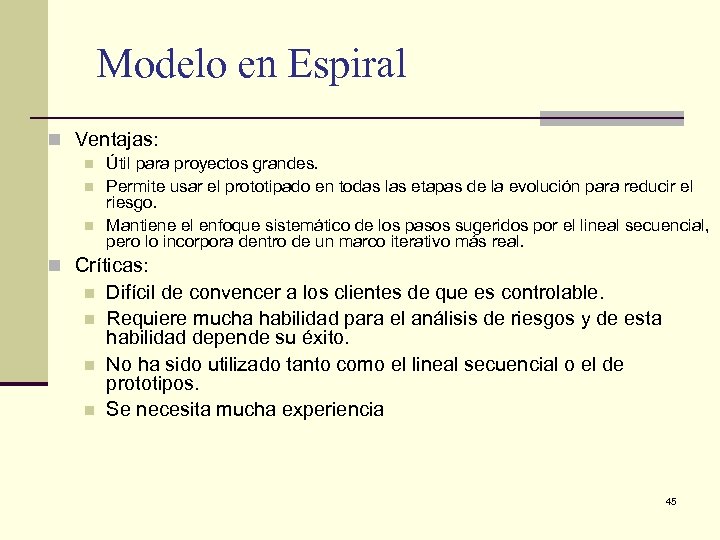 Modelo en Espiral

Ventajas:

Útil para proyectos grandes.

Permite usar el prototipado en todas las etapas de la evolución para reducir el riesgo.

Mantiene el enfoque sistemático de los pasos sugeridos por el lineal secuencial, pero lo incorpora dentro de un marco iterativo más real.

Críticas:

Difícil de convencer a los clientes de que es controlable.

Requiere mucha habilidad para el análisis de riesgos y de esta habilidad depende su éxito.

No ha sido utilizado tanto como el lineal secuencial o el de prototipos.

Se necesita mucha experiencia

45